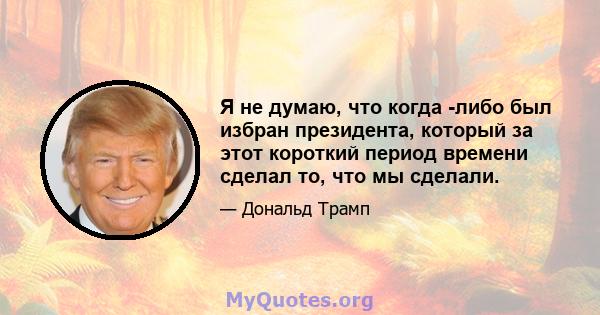 Я не думаю, что когда -либо был избран президента, который за этот короткий период времени сделал то, что мы сделали.

— Дональд Трамп

MyQuotes.org